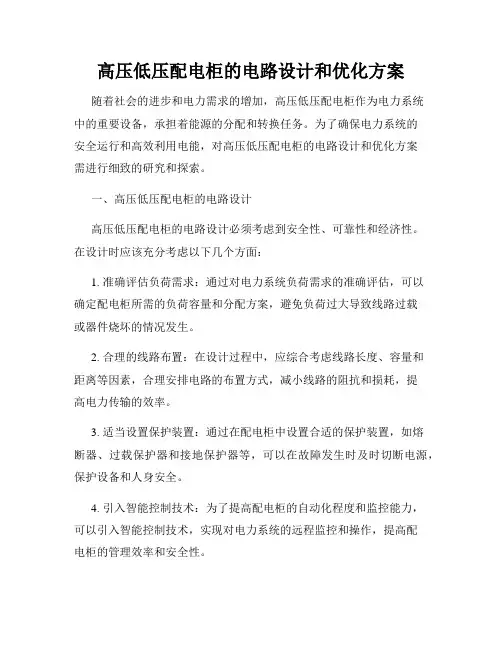 高压低压配电柜的电路设计和优化方案

随着社会的进步和电力需求的增加，高压低压配电柜作为电力系统中的重要设备，承担着能源的分配和转换任务。为了确保电力系统的安全运行和高效利用电能，对高压低压配电柜的电路设计和优化方案需进行细致的研究和探索。

一、高压低压配电柜的电路设计

高压低压配电柜的电路设计必须考虑到安全性、可靠性和经济性。在设计时应该充分考虑以下几个方面：

1. 准确评估负荷需求：通过对电力系统负荷需求的准确评估，可以确定配电柜所需的负荷容量和分配方案，避免负荷过大导致线路过载或器件烧坏的情况发生。

2. 合理的线路布置：在设计过程中，应综合考虑线路长度、容量和距离等因素，合理安排电路的布置方式，减小线路的阻抗和损耗，提高电力传输的效率。

3. 适当设置保护装置：通过在配电柜中设置合适的保护装置，如熔断器、过载保护器和接地保护器等，可以在故障发生时及时切断电源，保护设备和人身安全。

4. 引入智能控制技术：为了提高配电柜的自动化程度和监控能力，可以引入智能控制技术，实现对电力系统的远程监控和操作，提高配电柜的管理效率和安全性。